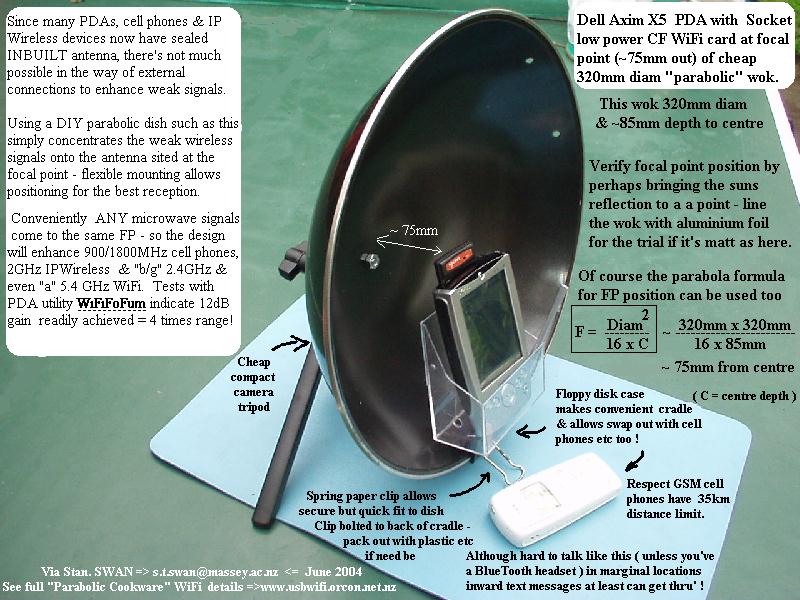 Since many PDAs, cell phones & IP Wireless devices now have sealed INBUILT antenna, there's not much possible in the way of external connections to enhance weak signals.

Using a DIY parabolic dish such as this simply concentrates the weak wireless signals onto the antenna sited at the focal point - flexible mounting allows positioning for the best reception.

Conveniently ANY microwave signals come to the same FP - so the design will enhance 900/1800MHz cell phones, 2GHz IPWireless & "b/g" 2.4GHz & even "a" 5.4 GHz WiFi. Tests with PDA utility WiFiFoFum indicate 12dB gain readily achieved = 4 times range!

Dell Axim X5 PDA with Socket low power CF WiFi card at focal point (~75mm out) of cheap 320mm diam "parabolic" wok.

This wok 320mm diam & ~85mm depth to centre

Verify focal point position by perhaps bringing the suns reflection to a a point - line the wok with aluminium foil for the trial if it's matt as here.

Of course the parabola formula for FP position can be used too

$F = \frac{Diam^2}{16 \times C}$ ~ $\frac{320mm \times 320mm}{16 \times 85mm}$

~ 75mm from centre

( C = centre depth )

~ 75mm

Cheap compact camera tripod

Floppy disk case makes convenient cradle & allows swap out with cell phones etc too !

Respect GSM cell phones have 35km distance limit.

Spring paper clip allows secure but quick fit to dish

Clip bolted to back of cradle - pack out with plastic etc if need be

Although hard to talk like this ( unless you've a BlueTooth headset ) in marginal locations inward text messages at least can get thru' !

Via Stan. SWAN => s.t.swan@massey.ac.nz <= June 2004

See full "Parabolic Cookware" WiFi details =>www.usbwifi.orcon.net.nz